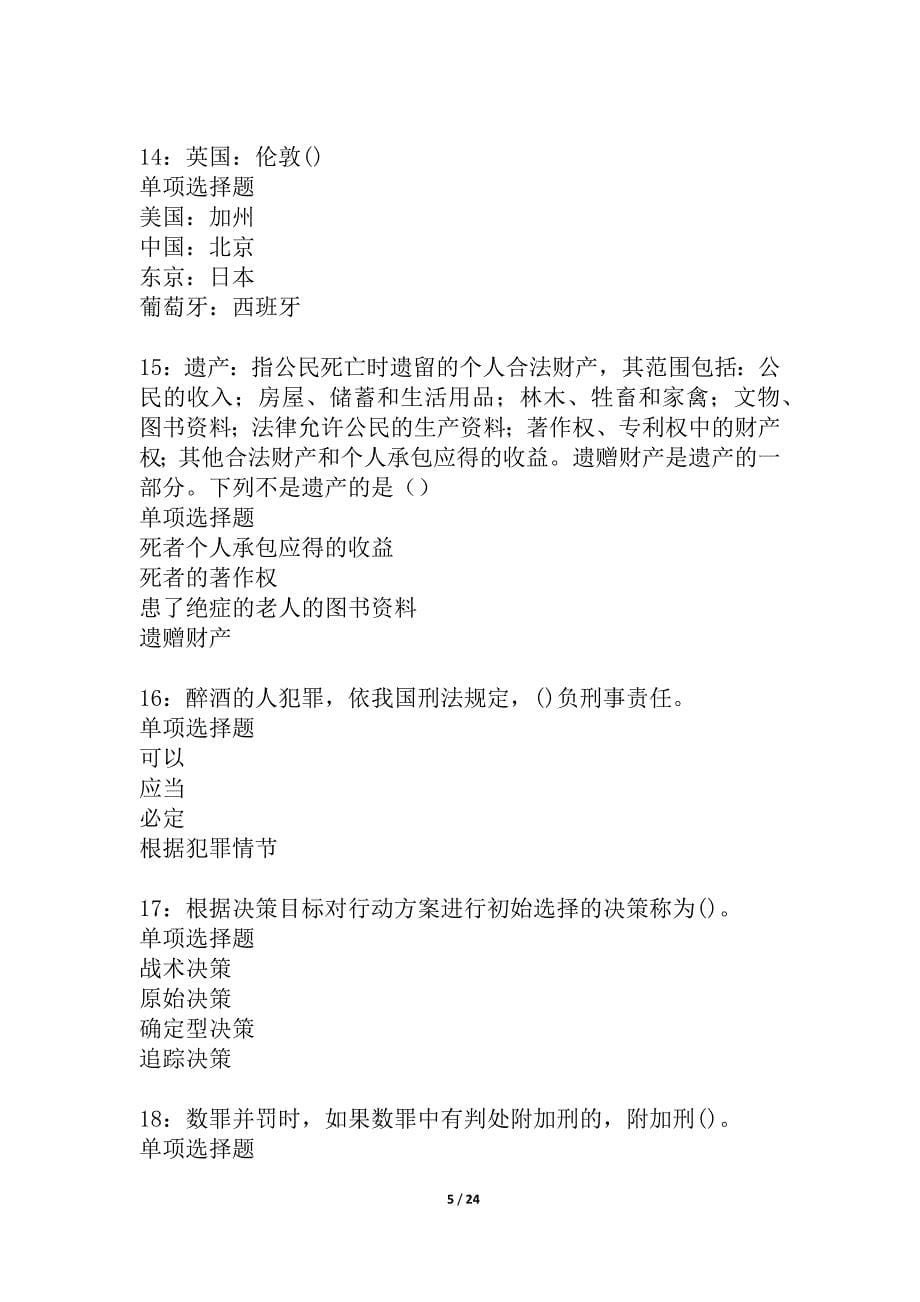 14：英国：伦敦()
单项选择题
美国：加州
中国：北京
东京：日本
葡萄牙：西班牙

15：遗产：指公民死亡时遗留的个人合法财产，其范围包括：公民的收入；房屋、储蓄和生活用品；林木、牲畜和家禽；文物、图书资料；法律允许公民的生产资料；著作权、专利权中的财产权；其他合法财产和个人承包应得的收益。遗赠财产是遗产的一部分。下列不是遗产的是（）
单项选择题
死者个人承包应得的收益
死者的著作权
患了绝症的老人的图书资料
遗赠财产

16：醉酒的人犯罪，依我国刑法规定，()负刑事责任。
单项选择题
可以
应当
必定
根据犯罪情节

17：根据决策目标对行动方案进行初始选择的决策称为()。
单项选择题
战术决策
原始决策
确定型决策
追踪决策

18：数罪并罚时，如果数罪中有判处附加刑的，附加刑()。
单项选择题

5 / 24